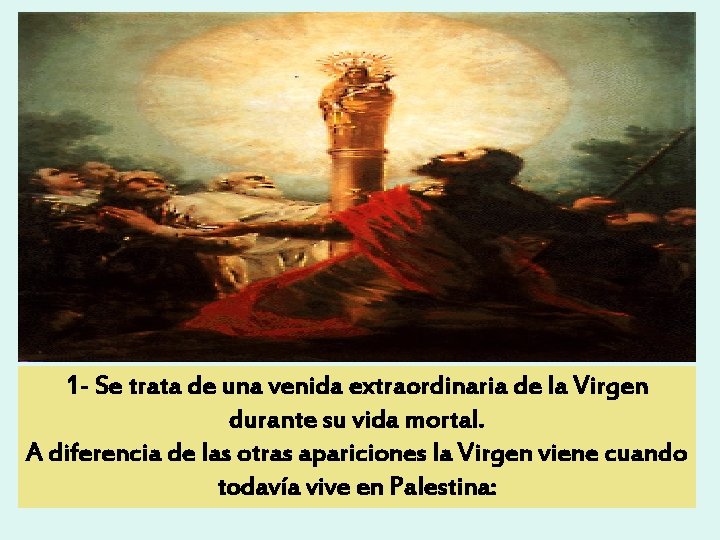 1- Se trata de una venida extraordinaria de la Virgen durante su vida mortal.
A diferencia de las otras apariciones la Virgen viene cuando todavía vive en Palestina: